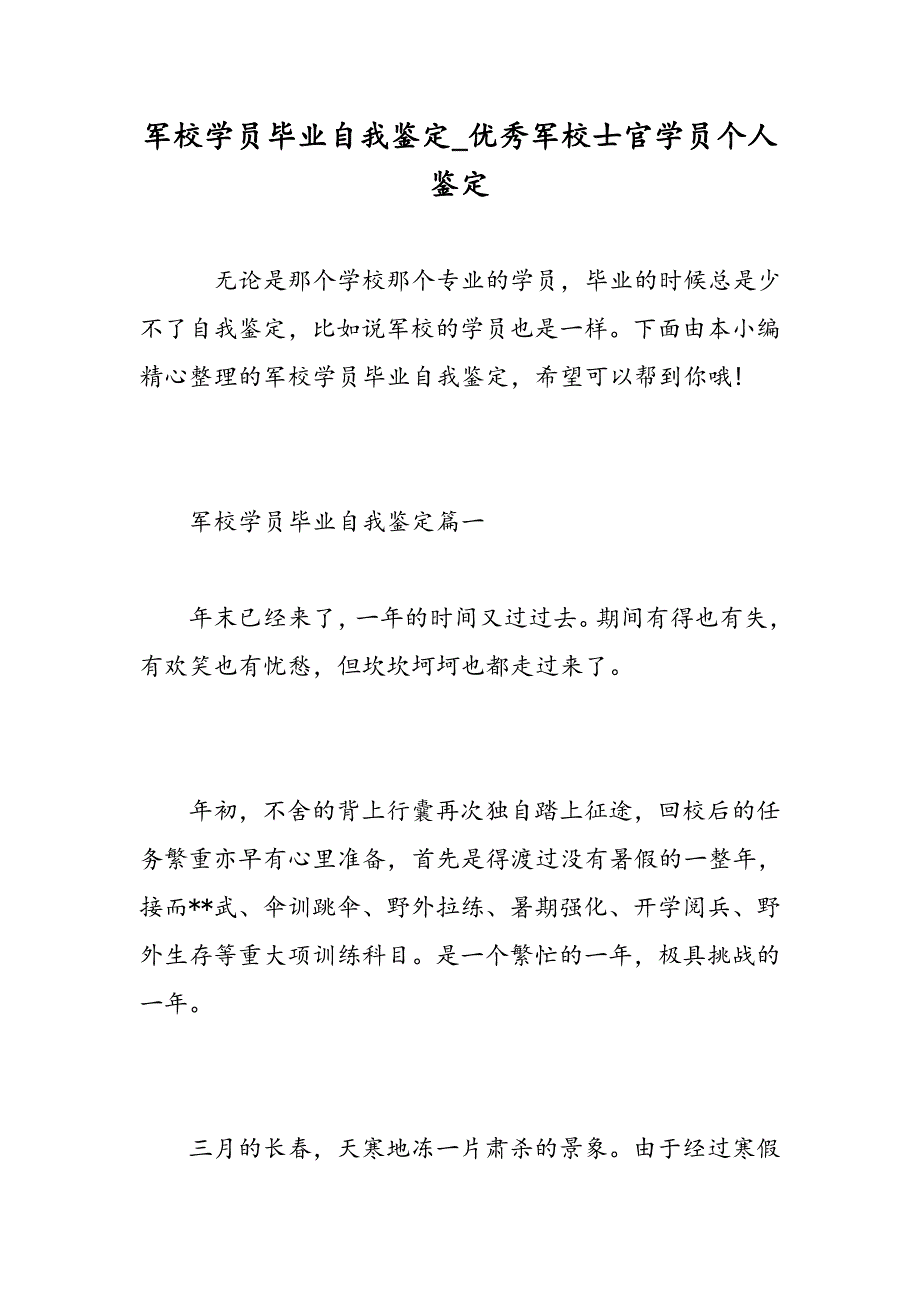 军校学员毕业自我鉴定_优秀军校士官学员个人鉴定

无论是那个学校那个专业的学员，毕业的时候总是少不了自我鉴定，比如说军校的学员也是一样。下面由本小编精心整理的军校学员毕业自我鉴定，希望可以帮到你哦！

军校学员毕业自我鉴定篇一

年末已经来了，一年的时间又过过去。期间有得也有失，有欢笑也有忧愁，但坎坎坷坷也都走过来了。

年初，不舍的背上行囊再次独自踏上征途，回校后的任务繁重亦早有心里准备，首先是得渡过没有暑假的一整年，接而**武、伞训跳伞、野外拉练、暑期强化、开学阅兵、野外生存等重大项训练科目。是一个繁忙的一年，极具挑战的一年。

三月的长春，天寒地冻一片肃杀的景象。由于经过寒假